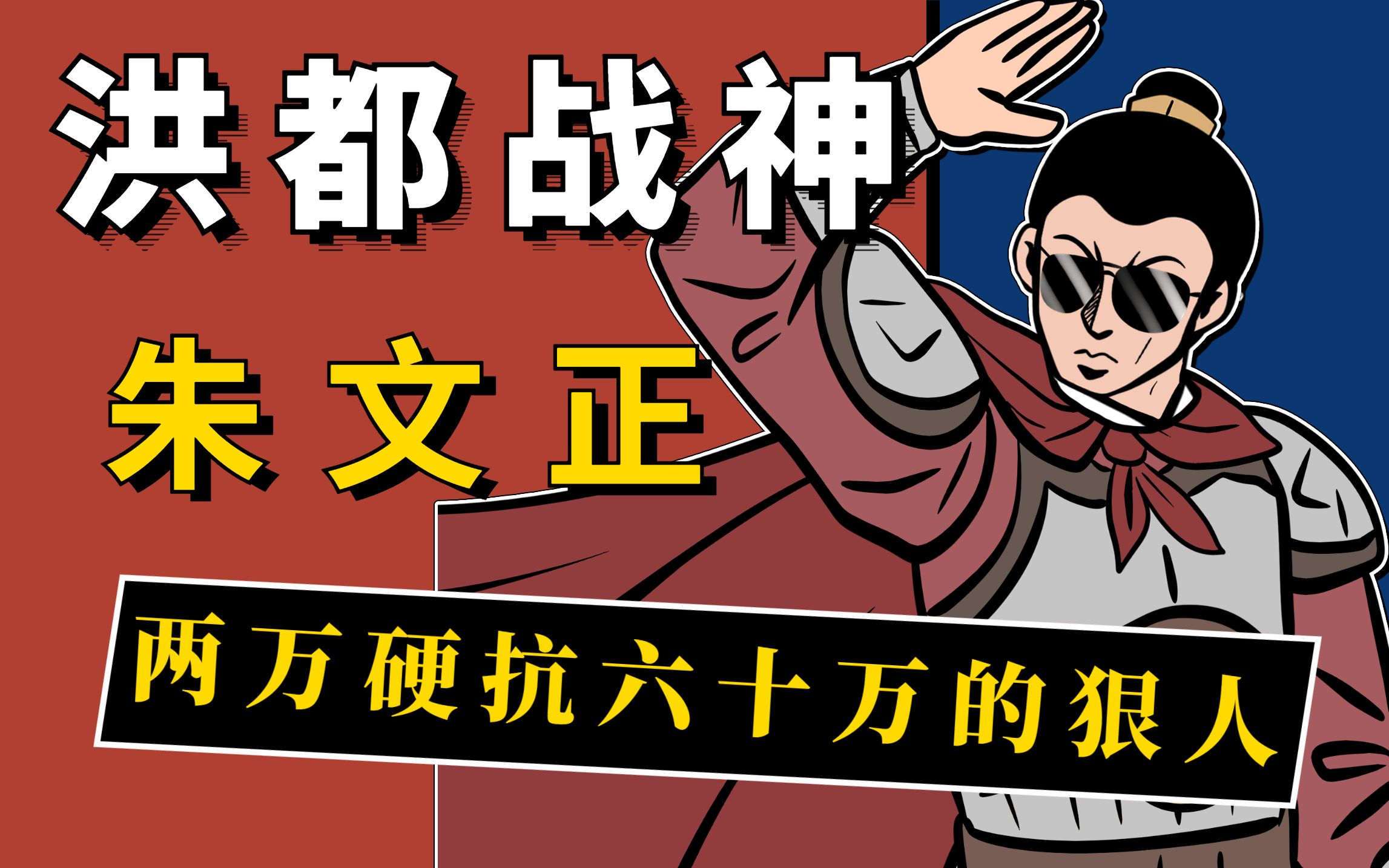 洪都战神

朱文正

两万硬抗六十万的狠人